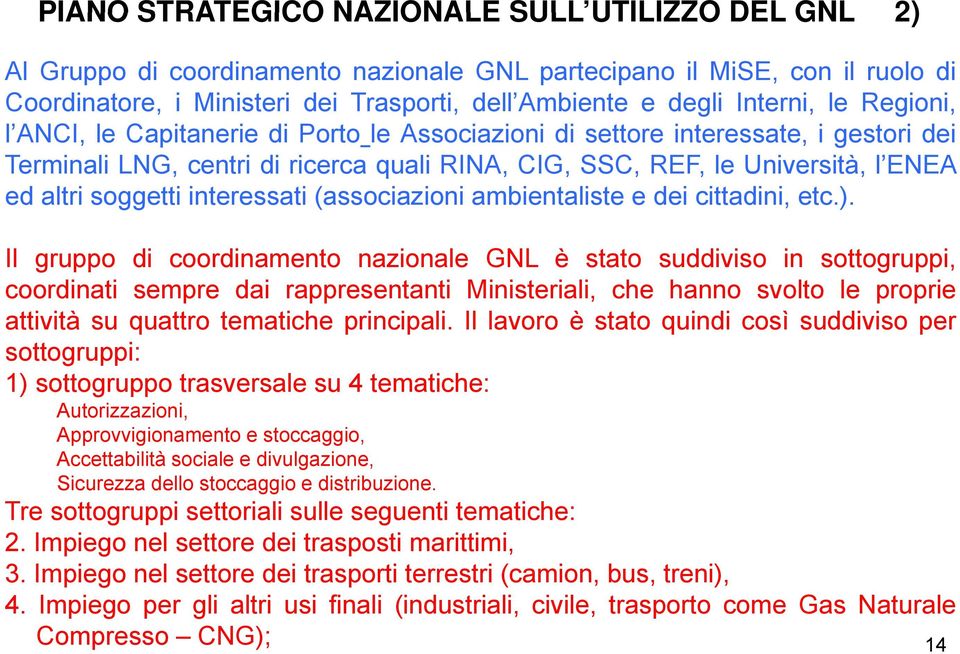 PIANO STRATEGICO NAZIONALE SULL'UTILIZZO DEL GNL 2)

Al Gruppo di coordinamento nazionale GNL partecipano il MiSE, con il ruolo di Coordinatore, i Ministeri dei Trasporti, dell'Ambiente e degli Interni, le Regioni, l'ANCI, le Capitanerie di Porto_le Associazioni di settore interessate, i gestori dei Terminali LNG, centri di ricerca quali RINA, CIG, SSC, REF, le Università, l'ENEA ed altri soggetti interessati (associazioni ambientaliste e dei cittadini, etc.).

Il gruppo di coordinamento nazionale GNL è stato suddiviso in sottogruppi, coordinati sempre dai rappresentanti Ministeriali, che hanno svolto le proprie attività su quattro tematiche principali. Il lavoro è stato quindi così suddiviso per sottogruppi:
1) sottogruppo trasversale su 4 tematiche:
Autorizzazioni,
Approvvigionamento e stoccaggio,
Accettabilità sociale e divulgazione,
Sicurezza dello stoccaggio e distribuzione.
Tre sottogruppi settoriali sulle seguenti tematiche:
2. Impiego nel settore dei trasposti marittimi,
3. Impiego nel settore dei trasporti terrestri (camion, bus, treni),
4. Impiego per gli altri usi finali (industriali, civile, trasporto come Gas Naturale Compresso – CNG);

14